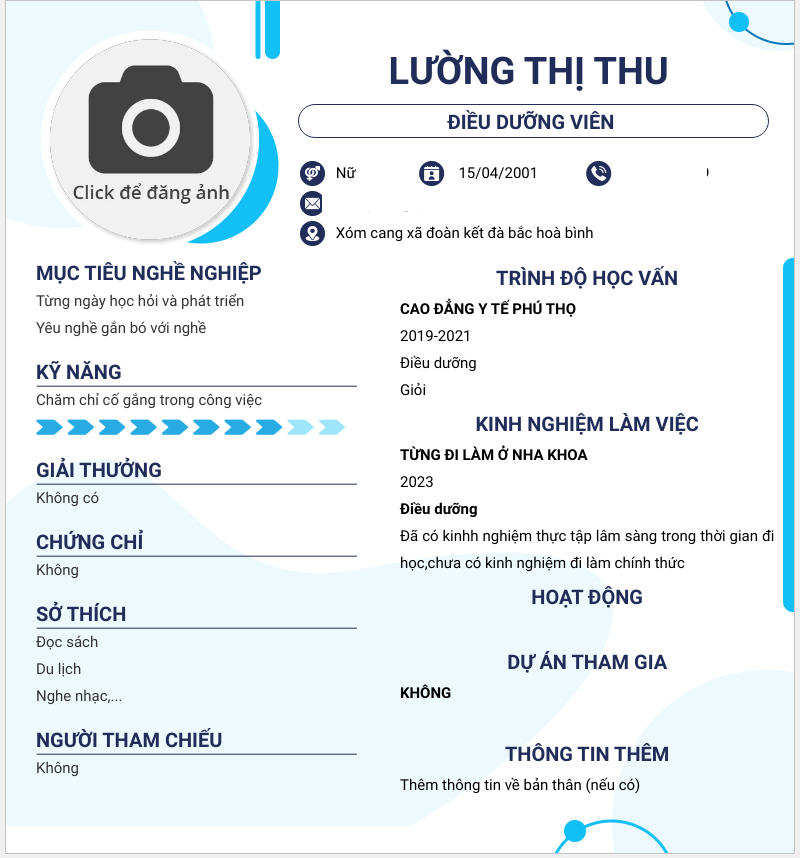 Click để đăng ảnh

LƯỜNG THỊ THU

ĐIỀU DƯỠNG VIÊN

Nữ 15/04/2001

Xóm cang xã đoàn kết đà bắc hoà bình

MỤC TIÊU NGHỀ NGHIỆP
Từng ngày học hỏi và phát triển
Yêu nghề gắn bó với nghề

KỸ NĂNG
Chăm chỉ cố gắng trong công việc

GIẢI THƯỞNG
Không có

CHỨNG CHỈ
Không

SỞ THÍCH
Đọc sách
Du lịch
Nghe nhạc,...

NGƯỜI THAM CHIẾU
Không

TRÌNH ĐỘ HỌC VẤN
CAO ĐẲNG Y TẾ PHÚ THỌ
2019-2021
Điều dưỡng
Giỏi

KINH NGHIỆM LÀM VIỆC
TỪNG ĐI LÀM Ở NHA KHOA
2023
Điều dưỡng
Đã có kinhh nghiệm thực tập lâm sàng trong thời gian đi học,chưa có kinh nghiệm đi làm chính thức

HOẠT ĐỘNG

DỰ ÁN THAM GIA
KHÔNG

THÔNG TIN THÊM
Thêm thông tin về bản thân (nếu có)